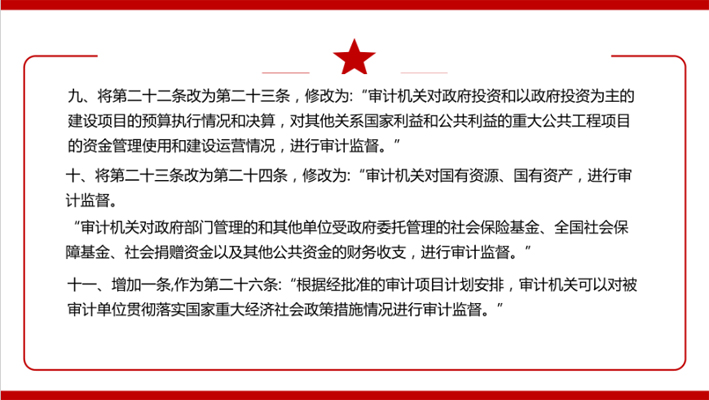 九、将第二十二条改为第二十三条，修改为:“审计机关对政府投资和以政府投资为主的建设项目的预算执行情况和决算，对其他关系国家利益和公共利益的重大公共工程项目的资金管理使用和建设运营情况，进行审计监督。”

十、将第二十三条改为第二十四条，修改为:“审计机关对国有资源、国有资产，进行审计监督。

“审计机关对政府部门管理的和其他单位受政府委托管理的社会保险基金、全国社会保障基金、社会捐赠资金以及其他公共资金的财务收支，进行审计监督。”

十一、增加一条,作为第二十六条:“根据经批准的审计项目计划安排，审计机关可以对被审计单位贯彻落实国家重大经济社会政策措施情况进行审计监督。”